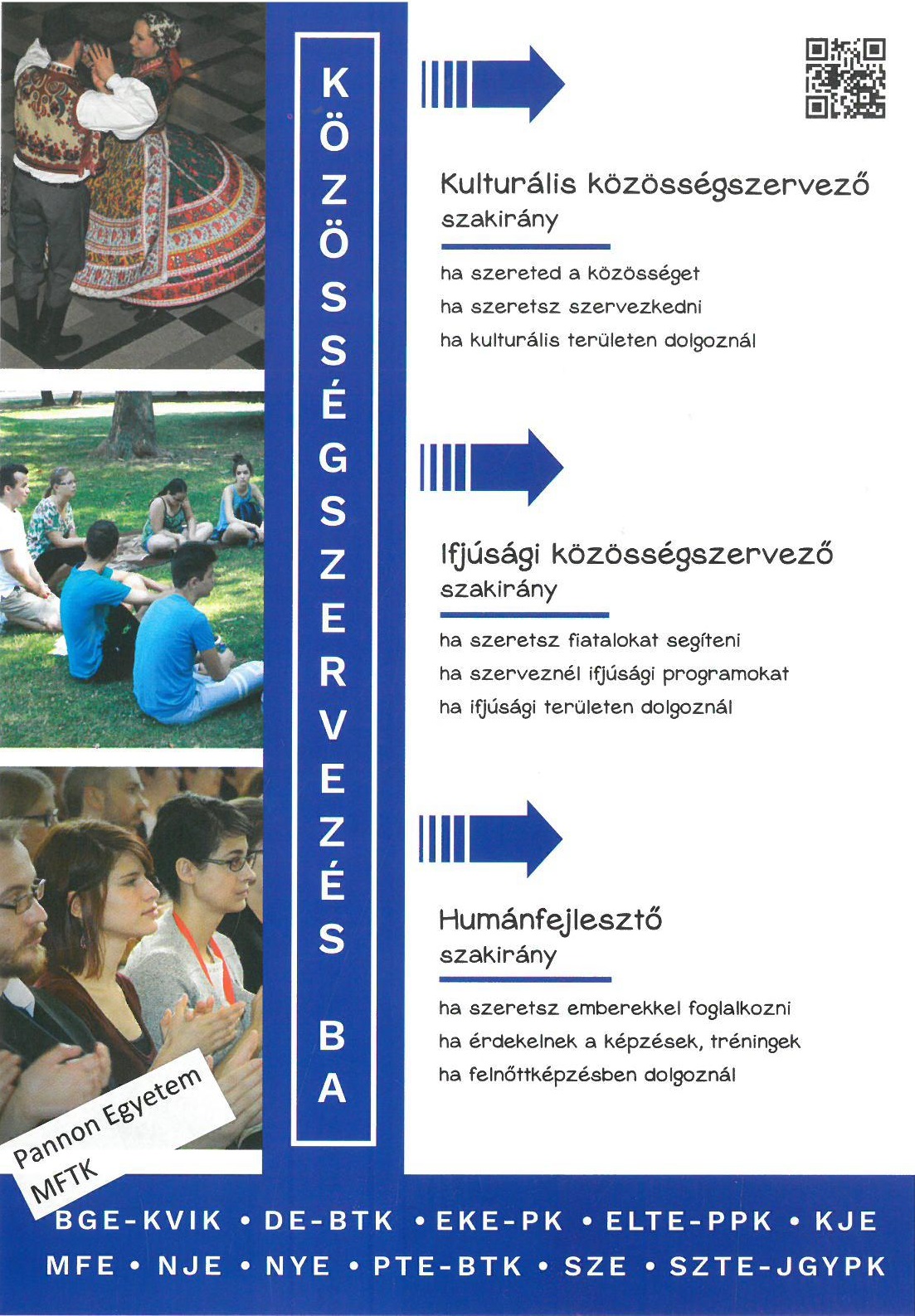 KÖZÖSSÉGSZERVEZÉS BA

Kulturális közösségszervező szakirány

ha szereted a közösséget
ha szeretsz szervezkedni
ha kulturális területen dolgoznál

Ifjúsági közösségszervező szakirány

ha szeretsz fiatalokat segíteni
ha szerveznél ifjúsági programokat
ha ifjúsági területen dolgoznál

Humánfejlesztő szakirány

ha szeretsz emberekkel foglalkozni
ha érdekelnek a képzések, tréningek
ha felnőttképzésben dolgoznál

Pannon Egyetem MFTK

BGE-KVIK • DE-BTK • EKE-PK • ELTE-PPK • KJE
MFE • NJE • NYE • PTE-BTK • SZE • SZTE-JGYPK